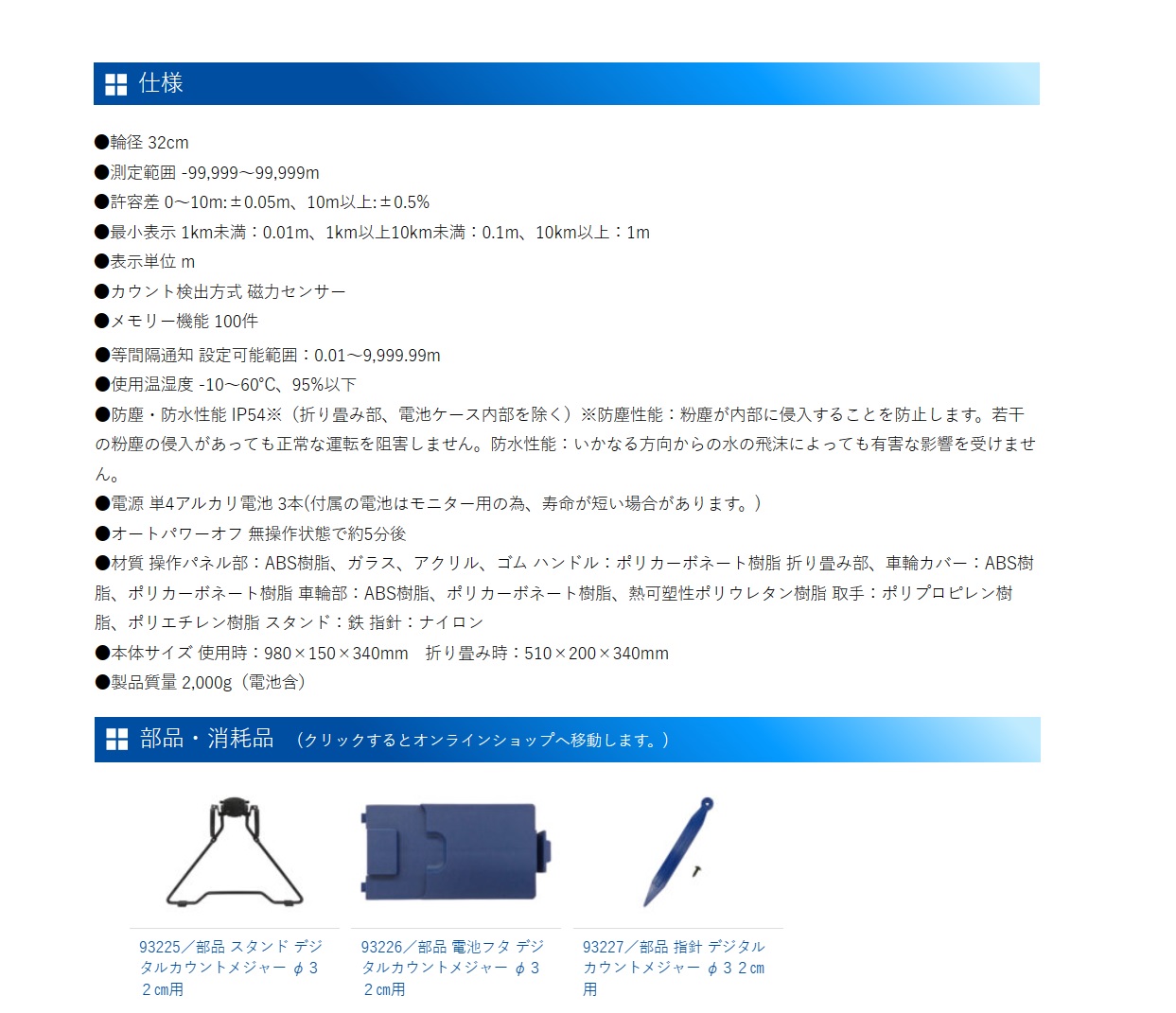 仕様

●輪径 32cm
●測定範囲 -99,999～99,999m
●許容差 0～10m:±0.05m、10m以上:±0.5%
●最小表示 1km未満：0.01m、1km以上10km未満：0.1m、10km以上：1m
●表示単位 m
●カウント検出方式 磁力センサー
●メモリー機能 100件
●等間隔通知 設定可能範囲：0.01～9,999.99m
●使用温湿度 -10～60°C、95%以下
●防塵・防水性能 IP54※（折り畳み部、電池ケース内部を除く）※防塵性能：粉塵が内部に侵入することを防止します。若干の粉塵の侵入があっても正常な運転を阻害しません。防水性能：いかなる方向からの水の飛沫によっても有害な影響を受けません。
●電源 単4アルカリ電池 3本(付属の電池はモニター用の為、寿命が短い場合があります。)
●オートパワーオフ 無操作状態で約5分後
●材質 操作パネル部：ABS樹脂、ガラス、アクリル、ゴム ハンドル：ポリカーボネート樹脂 折り畳み部、車輪カバー：ABS樹脂、ポリカーボネート樹脂 車輪部：ABS樹脂、ポリカーボネート樹脂、熱可塑性ポリウレタン樹脂 取手：ポリプロピレン樹脂、ポリエチレン樹脂 スタンド：鉄 指針：ナイロン
●本体サイズ 使用時：980×150×340mm　折り畳み時：510×200×340mm
●製品質量 2,000g（電池含）

部品・消耗品 （クリックするとオンラインショップへ移動します。）

93225／部品 スタンド デジタルカウントメジャー φ３２㎝用

93226／部品 電池フタ デジタルカウントメジャー φ３２㎝用

93227／部品 指針 デジタルカウントメジャー φ３２㎝用